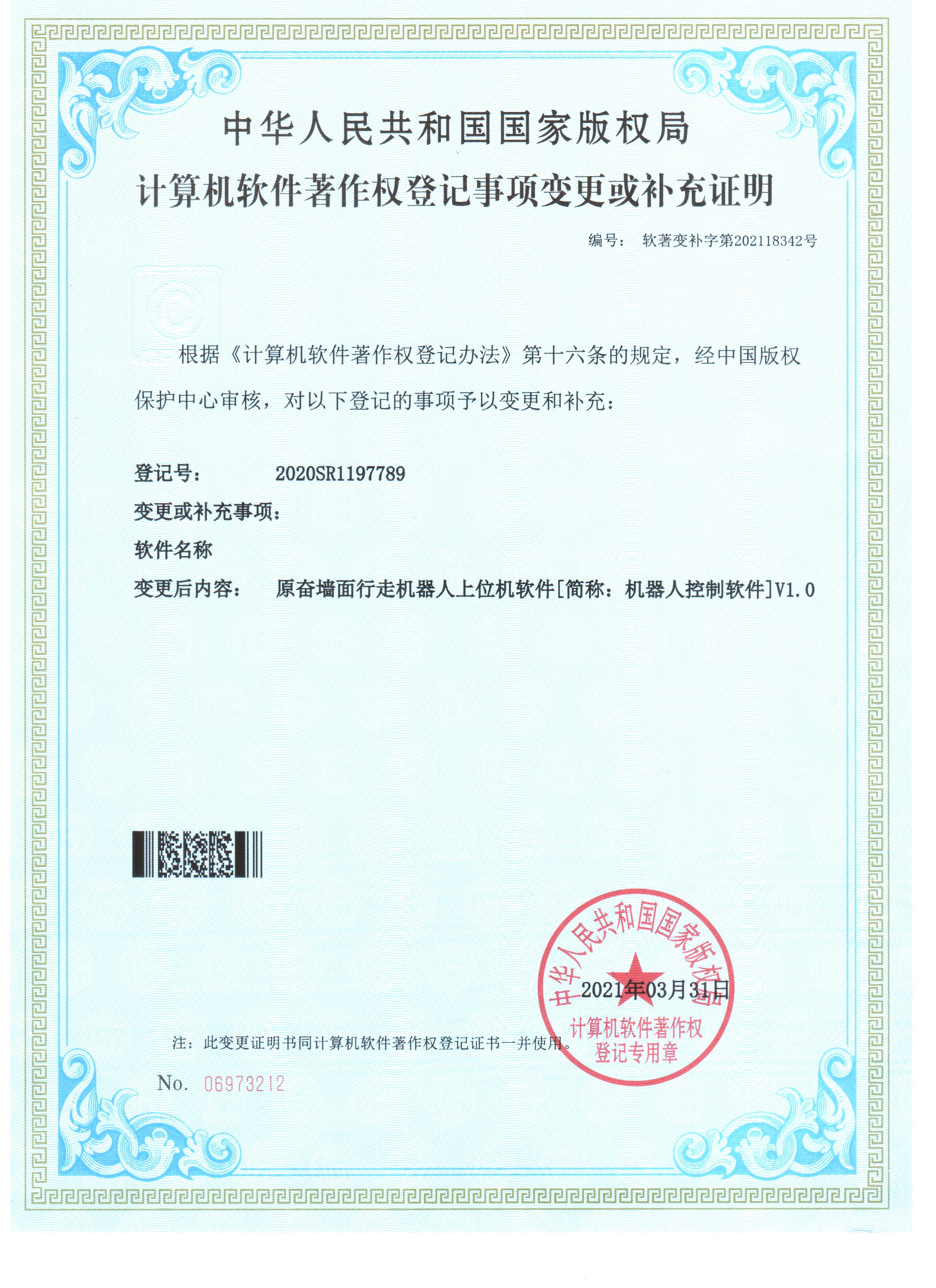 中华人民共和国国家版权局
计算机软件著作权登记事项变更或补充证明

编号： 软著变补字第202118342号

根据《计算机软件著作权登记办法》第十六条的规定，经中国版权保护中心审核，对以下登记的事项予以变更和补充：

登记号： 2020SR1197789
变更或补充事项：
软件名称
变更后内容： 原奋墙面行走机器人上位机软件[简称：机器人控制软件]V1.0

中华人民共和国国家版权局
2021年03月31日
计算机软件著作权登记专用章

注：此变更证明书同计算机软件著作权登记证书一并使用。

No. 06973212